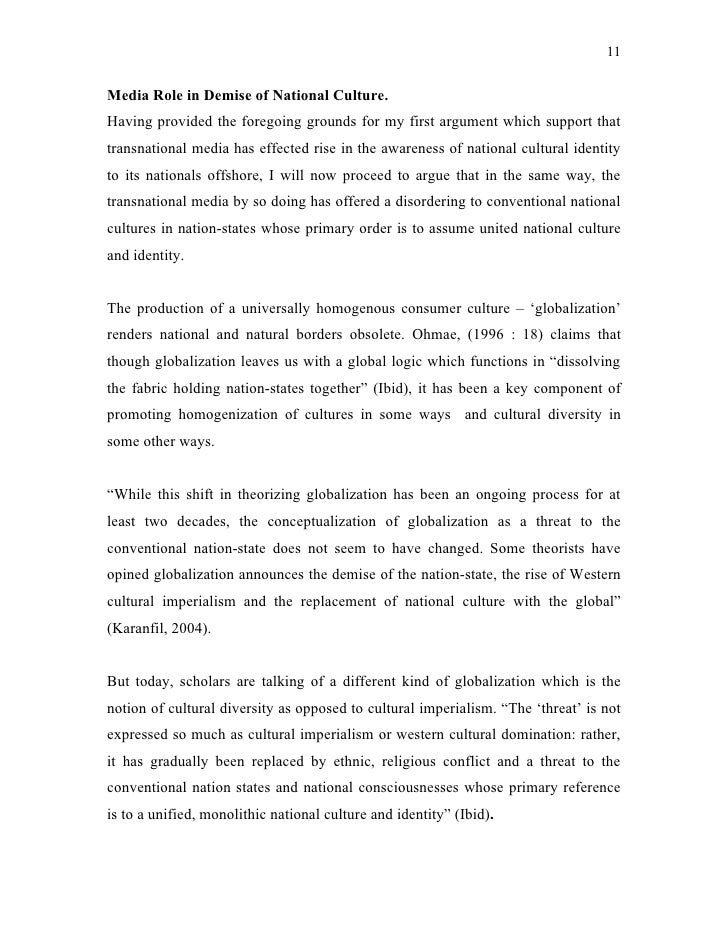 11

Media Role in Demise of National Culture.

Having provided the foregoing grounds for my first argument which support that transnational media has effected rise in the awareness of national cultural identity to its nationals offshore, I will now proceed to argue that in the same way, the transnational media by so doing has offered a disordering to conventional national cultures in nation-states whose primary order is to assume united national culture and identity.

The production of a universally homogenous consumer culture – ‘globalization’ renders national and natural borders obsolete. Ohmae, (1996 : 18) claims that though globalization leaves us with a global logic which functions in “dissolving the fabric holding nation-states together” (Ibid), it has been a key component of promoting homogenization of cultures in some ways and cultural diversity in some other ways.

“While this shift in theorizing globalization has been an ongoing process for at least two decades, the conceptualization of globalization as a threat to the conventional nation-state does not seem to have changed. Some theorists have opined globalization announces the demise of the nation-state, the rise of Western cultural imperialism and the replacement of national culture with the global” (Karanfil, 2004).

But today, scholars are talking of a different kind of globalization which is the notion of cultural diversity as opposed to cultural imperialism. “The ‘threat’ is not expressed so much as cultural imperialism or western cultural domination: rather, it has gradually been replaced by ethnic, religious conflict and a threat to the conventional nation states and national consciousnesses whose primary reference is to a unified, monolithic national culture and identity” (Ibid).